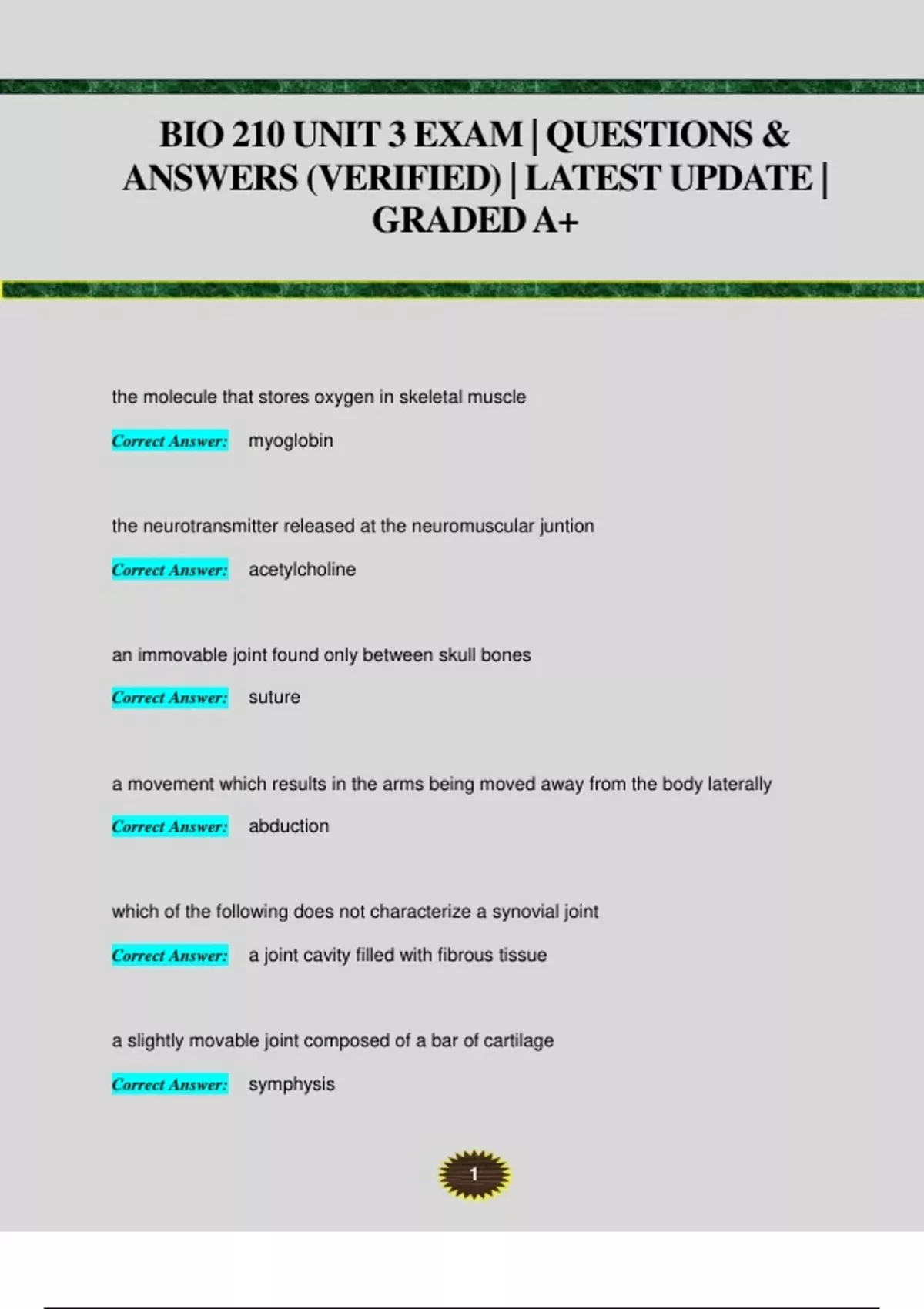 BIO 210 UNIT 3 EXAM | QUESTIONS & ANSWERS (VERIFIED) | LATEST UPDATE | GRADED A+

the molecule that stores oxygen in skeletal muscle

Correct Answer: myoglobin

the neurotransmitter released at the neuromuscular juntion

Correct Answer: acetylcholine

an immovable joint found only between skull bones

Correct Answer: suture

a movement which results in the arms being moved away from the body laterally

Correct Answer: abduction

which of the following does not characterize a synovial joint

Correct Answer: a joint cavity filled with fibrous tissue

a slightly movable joint composed of a bar of cartilage

Correct Answer: symphysis

1